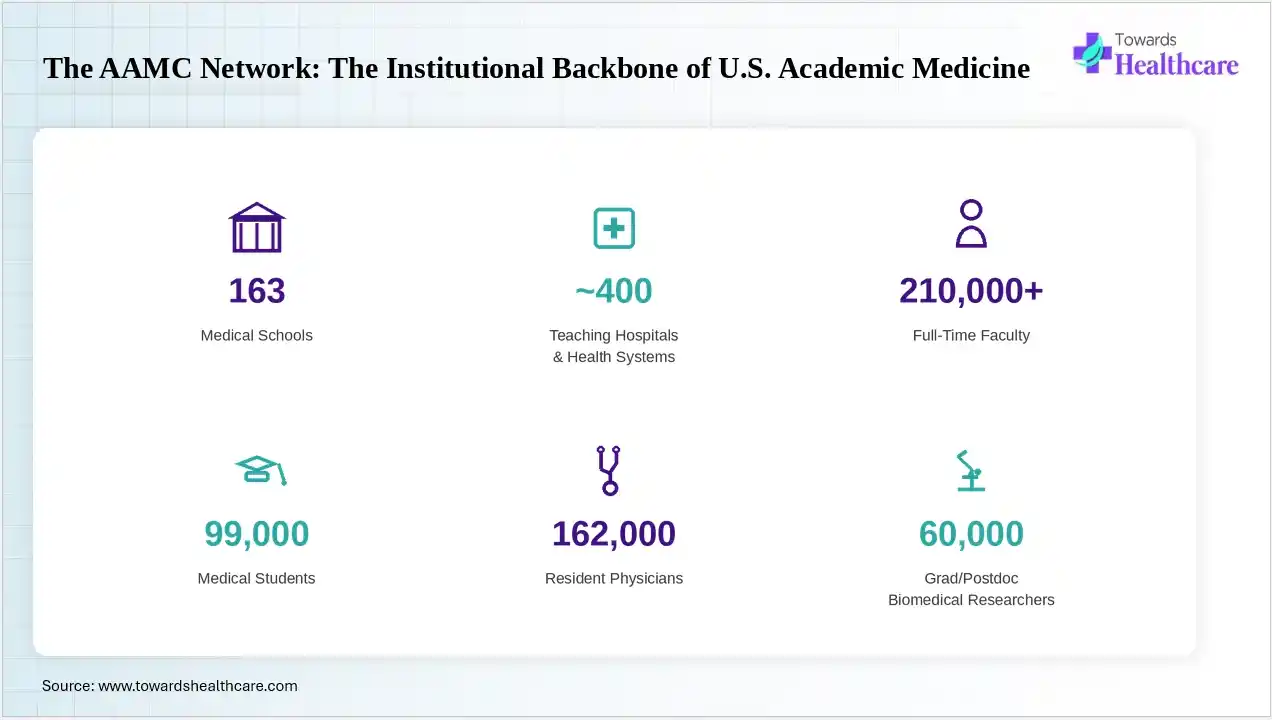 The AAMC Network: The Institutional Backbone of U.S. Academic Medicine

Towards Healthcare

163
Medical Schools

~400
Teaching Hospitals & Health Systems

210,000+
Full-Time Faculty

99,000
Medical Students

162,000
Resident Physicians

60,000
Grad/Postdoc Biomedical Researchers

Source: www.towardshealthcare.com